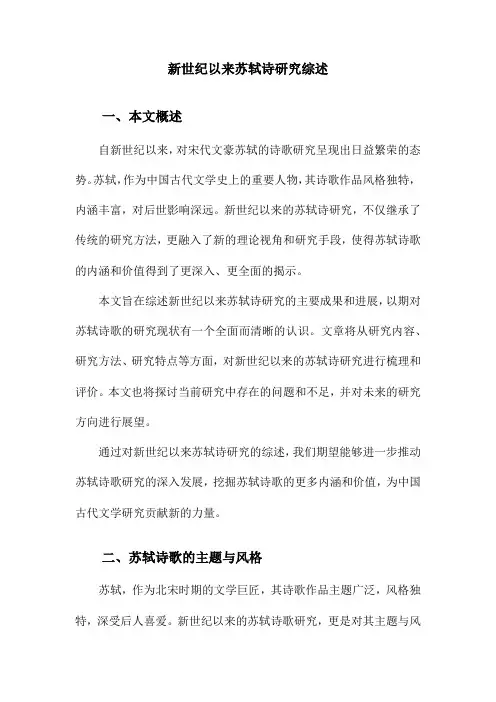 新世纪以来苏轼诗研究综述

一、本文概述

自新世纪以来，对宋代文豪苏轼的诗歌研究呈现出日益繁荣的态势。苏轼，作为中国古代文学史上的重要人物，其诗歌作品风格独特，内涵丰富，对后世影响深远。新世纪以来的苏轼诗研究，不仅继承了传统的研究方法，更融入了新的理论视角和研究手段，使得苏轼诗歌的内涵和价值得到了更深入、更全面的揭示。

本文旨在综述新世纪以来苏轼诗研究的主要成果和进展，以期对苏轼诗歌的研究现状有一个全面而清晰的认识。文章将从研究内容、研究方法、研究特点等方面，对新世纪以来的苏轼诗研究进行梳理和评价。本文也将探讨当前研究中存在的问题和不足，并对未来的研究方向进行展望。

通过对新世纪以来苏轼诗研究的综述，我们期望能够进一步推动苏轼诗歌研究的深入发展，挖掘苏轼诗歌的更多内涵和价值，为中国古代文学研究贡献新的力量。

二、苏轼诗歌的主题与风格

苏轼，作为北宋时期的文学巨匠，其诗歌作品主题广泛，风格独特，深受后人喜爱。新世纪以来的苏轼诗歌研究，更是对其主题与风